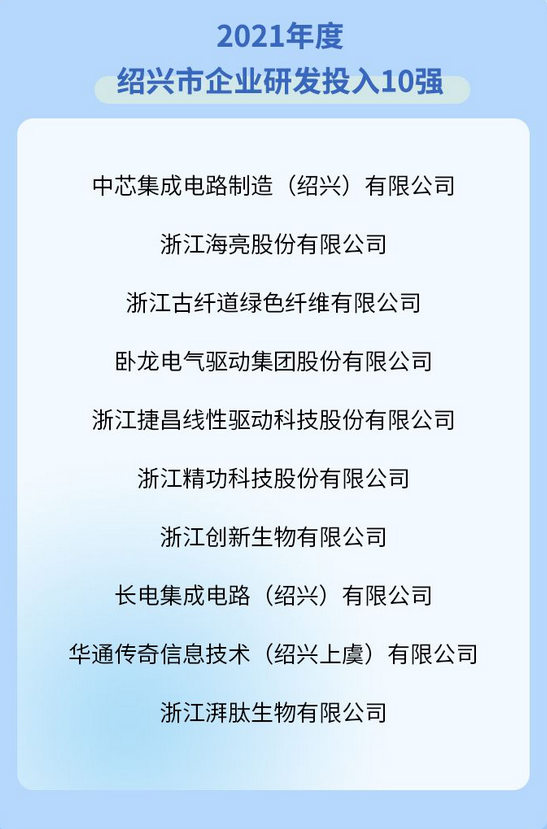 2021年度
绍兴市企业研发投入10强

中芯集成电路制造（绍兴）有限公司

浙江海亮股份有限公司

浙江古纤道绿色纤维有限公司

卧龙电气驱动集团股份有限公司

浙江捷昌线性驱动科技股份有限公司

浙江精功科技股份有限公司

浙江创新生物有限公司

长电集成电路（绍兴）有限公司

华通传奇信息技术（绍兴上虞）有限公司

浙江湃肽生物有限公司